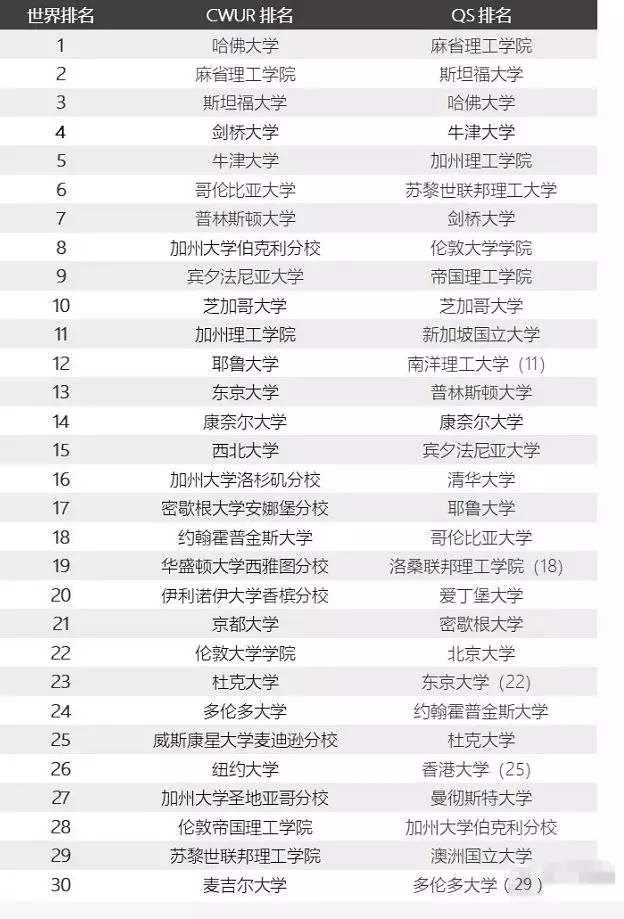 | 世界排名 | CWUR 排名 | QS 排名 |
|---|---|---|
| 1 | 哈佛大学 | 麻省理工学院 |
| 2 | 麻省理工学院 | 斯坦福大学 |
| 3 | 斯坦福大学 | 哈佛大学 |
| 4 | 剑桥大学 | 牛津大学 |
| 5 | 牛津大学 | 加州理工学院 |
| 6 | 哥伦比亚大学 | 苏黎世联邦理工大学 |
| 7 | 普林斯顿大学 | 剑桥大学 |
| 8 | 加州大学伯克利分校 | 伦敦大学学院 |
| 9 | 宾夕法尼亚大学 | 帝国理工学院 |
| 10 | 芝加哥大学 | 芝加哥大学 |
| 11 | 加州理工学院 | 新加坡国立大学 |
| 12 | 耶鲁大学 | 南洋理工大学（11） |
| 13 | 东京大学 | 普林斯顿大学 |
| 14 | 康奈尔大学 | 康奈尔大学 |
| 15 | 西北大学 | 宾夕法尼亚大学 |
| 16 | 加州大学洛杉矶分校 | 清华大学 |
| 17 | 密歇根大学安娜堡分校 | 耶鲁大学 |
| 18 | 约翰霍普金斯大学 | 哥伦比亚大学 |
| 19 | 华盛顿大学西雅图分校 | 洛桑联邦理工学院（18） |
| 20 | 伊利诺伊大学香槟分校 | 爱丁堡大学 |
| 21 | 京都大学 | 密歇根大学 |
| 22 | 伦敦大学学院 | 北京大学 |
| 23 | 杜克大学 | 东京大学（22） |
| 24 | 多伦多大学 | 约翰霍普金斯大学 |
| 25 | 威斯康星大学麦迪逊分校 | 杜克大学 |
| 26 | 纽约大学 | 香港大学（25） |
| 27 | 加州大学圣地亚哥分校 | 曼彻斯特大学 |
| 28 | 伦敦帝国理工学院 | 加州大学伯克利分校 |
| 29 | 苏黎世联邦理工学院 | 澳洲国立大学 |
| 30 | 麦吉尔大学 | 多伦多大学（29） |